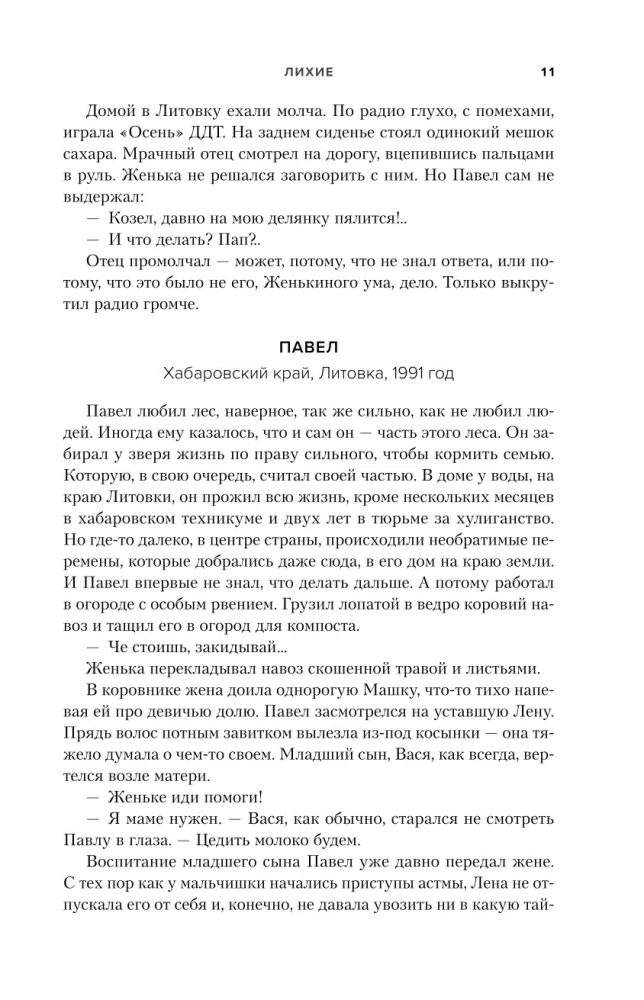 ЛИХИЕ 11

Домой в Литовку ехали молча. По радио глухо, с помехами, играла «Осень» ДДТ. На заднем сиденье стоял одинокий мешок сахара. Мрачный отец смотрел на дорогу, вцепившись пальцами в руль. Женька не решался заговорить с ним. Но Павел сам не выдержал:

— Козел, давно на мою делянку пялится!..

— И что делать? Пап?..

Отец промолчал — может, потому, что не знал ответа, или потому, что это было не его, Женькиного ума, дело. Только выкрутил радио громче.

ПАВЕЛ

Хабаровский край, Литовка, 1991 год

Павел любил лес, наверное, так же сильно, как не любил людей. Иногда ему казалось, что и сам он — часть этого леса. Он забирал у зверя жизнь по праву сильного, чтобы кормить семью. Которую, в свою очередь, считал своей частью. В доме у воды, на краю Литовки, он прожил всю жизнь, кроме нескольких месяцев в хабаровском техникуме и двух лет в тюрьме за хулиганство. Но где-то далеко, в центре страны, происходили необратимые перемены, которые добрались даже сюда, в его дом на краю земли. И Павел впервые не знал, что делать дальше. А потому работал в огороде с особым рвением. Грузил лопатой в ведро коровий навоз и тащил его в огород для компоста.

— Че стоишь, закидывай...

Женька перекладывал навоз скошенной травой и листьями.

В коровнике жена доила однорогую Машку, что-то тихо напевая ей про девичью долю. Павел засмотрелся на уставшую Лену. Прядь волос потным завитком вылезла из-под косынки — она тяжело думала о чем-то своем. Младший сын, Вася, как всегда, вертелся возле матери.

— Женьке иди помоги!

— Я маме нужен. — Вася, как обычно, старался не смотреть Павлу в глаза. — Цедить молоко будем.

Воспитание младшего сына Павел уже давно передал жене. С тех пор как у мальчишки начались приступы астмы, Лена не отпускала его от себя и, конечно, не давала увозить ни в какую тай-